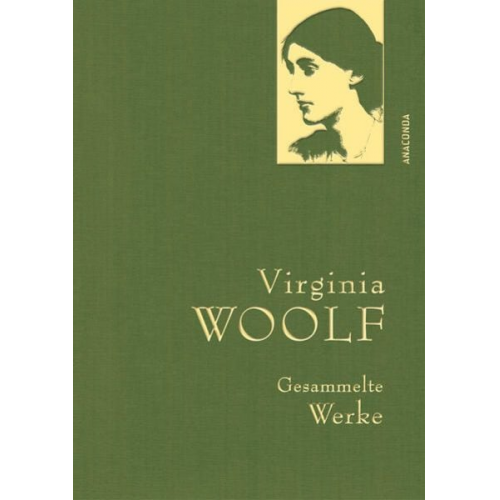 ANACONDA

Virginia
WOOLF

Gesammelte
Werke